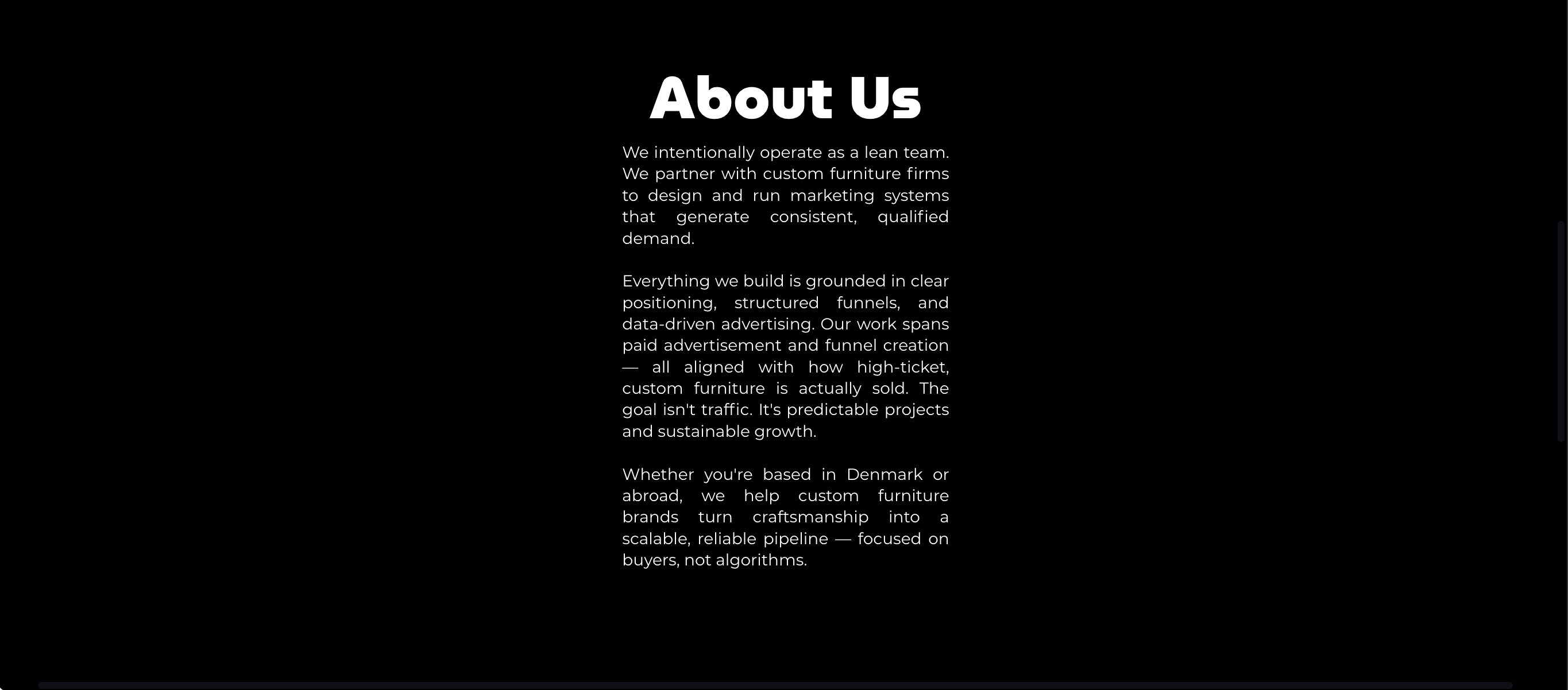 About Us

We intentionally operate as a lean team. We partner with custom furniture firms to design and run marketing systems that generate consistent, qualified demand.

Everything we build is grounded in clear positioning, structured funnels, and data-driven advertising. Our work spans paid advertisement and funnel creation — all aligned with how high-ticket, custom furniture is actually sold. The goal isn't traffic. It's predictable projects and sustainable growth.

Whether you're based in Denmark or abroad, we help custom furniture brands turn craftsmanship into a scalable, reliable pipeline — focused on buyers, not algorithms.